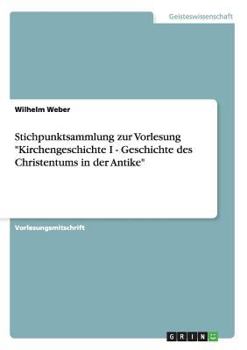 Geisteswissenschaft

Wilhelm Weber

Stichpunktsammlung zur Vorlesung "Kirchengeschichte I - Geschichte des Christentums in der Antike"

Vorlesungsmitschrift

GRIN